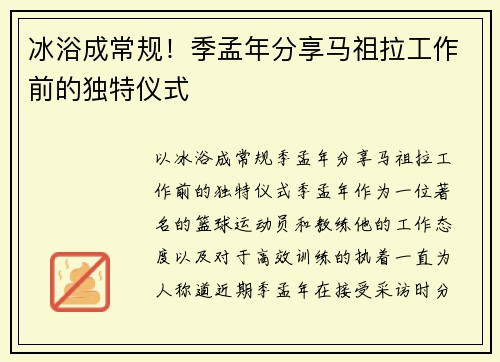 冰浴成常规！季孟年分享马祖拉工作前的独特仪式

以冰浴成常规季孟年分享马祖拉工作前的独特仪式季孟年作为一位著名的篮球运动员和教练他的工作态度以及对于高效训练的执着一直为人称道近期季孟年在接受采访时分